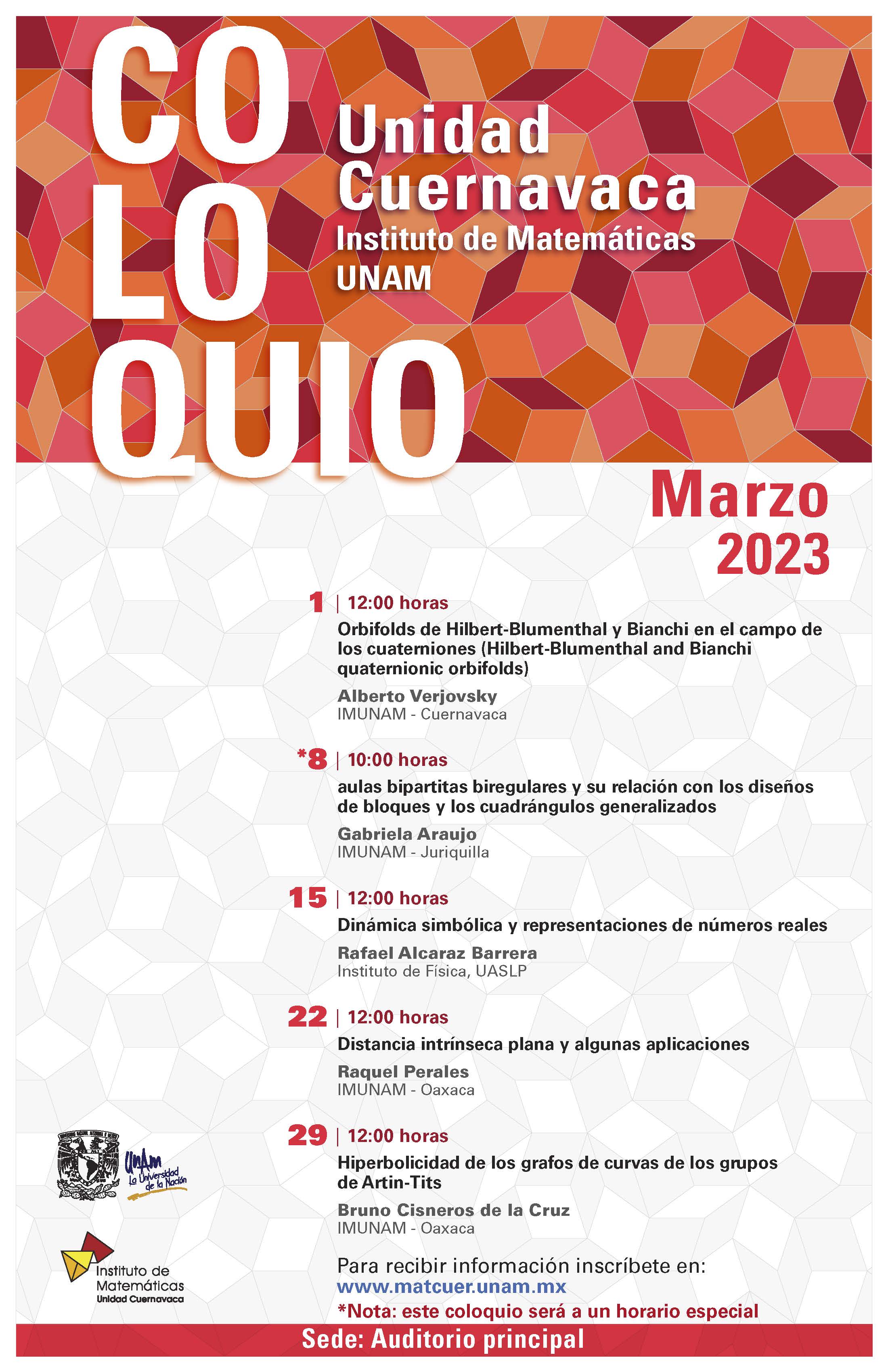 CO
LO
QUIO

Unidad Cuernavaca
Instituto de Matemáticas
UNAM

Marzo 2023

1 | 12:00 horas
Orbifolds de Hilbert-Blumenthal y Bianchi en el campo de los cuaterniones (Hilbert-Blumenthal and Bianchi quaternionic orbifolds)
Alberto Verjovsky
IMUNAM - Cuernavaca

*8 | 10:00 horas
aulas bipartitas biregulares y su relación con los diseños de bloques y los cuadrángulos generalizados
Gabriela Araujo
IMUNAM - Juriquilla

15 | 12:00 horas
Dinámica simbólica y representaciones de números reales
Rafael Alcaraz Barrera
Instituto de Física, UASLP

22 | 12:00 horas
Distancia intrínseca plana y algunas aplicaciones
Raquel Perales
IMUNAM - Oaxaca

29 | 12:00 horas
Hiperbolicidad de los grafos de curvas de los grupos de Artin-Tits
Bruno Cisneros de la Cruz
IMUNAM - Oaxaca

UNAM La Universidad de la Nación

Instituto de Matemáticas
Unidad Cuernavaca

Para recibir información inscríbete en:
www.matcuer.unam.mx
*Nota: este coloquio será a un horario especial

Sede: Auditorio principal